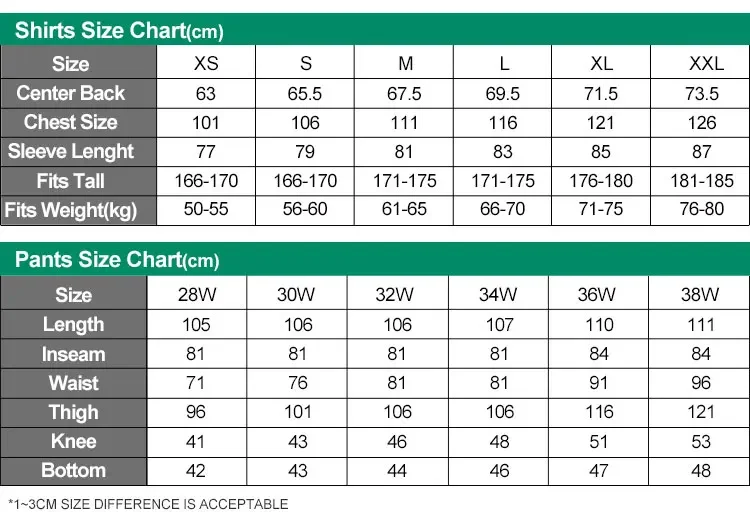 Shirts Size Chart(cm)

| Size | XS | S | M | L | XL | XXL |
|---|---|---|---|---|---|---|
| Center Back | 63 | 65.5 | 67.5 | 69.5 | 71.5 | 73.5 |
| Chest Size | 101 | 106 | 111 | 116 | 121 | 126 |
| Sleeve Lenght | 77 | 79 | 81 | 83 | 85 | 87 |
| Fits Tall | 166-170 | 166-170 | 171-175 | 171-175 | 176-180 | 181-185 |
| Fits Weight(kg) | 50-55 | 56-60 | 61-65 | 66-70 | 71-75 | 76-80 |

Pants Size Chart(cm)

| Size | 28W | 30W | 32W | 34W | 36W | 38W |
|---|---|---|---|---|---|---|
| Length | 105 | 106 | 106 | 107 | 110 | 111 |
| Inseam | 81 | 81 | 81 | 81 | 84 | 84 |
| Waist | 71 | 76 | 81 | 81 | 91 | 96 |
| Thigh | 96 | 101 | 106 | 106 | 116 | 121 |
| Knee | 41 | 43 | 46 | 48 | 51 | 53 |
| Bottom | 42 | 43 | 44 | 46 | 47 | 48 |

*1~3CM SIZE DIFFERENCE IS ACCEPTABLE